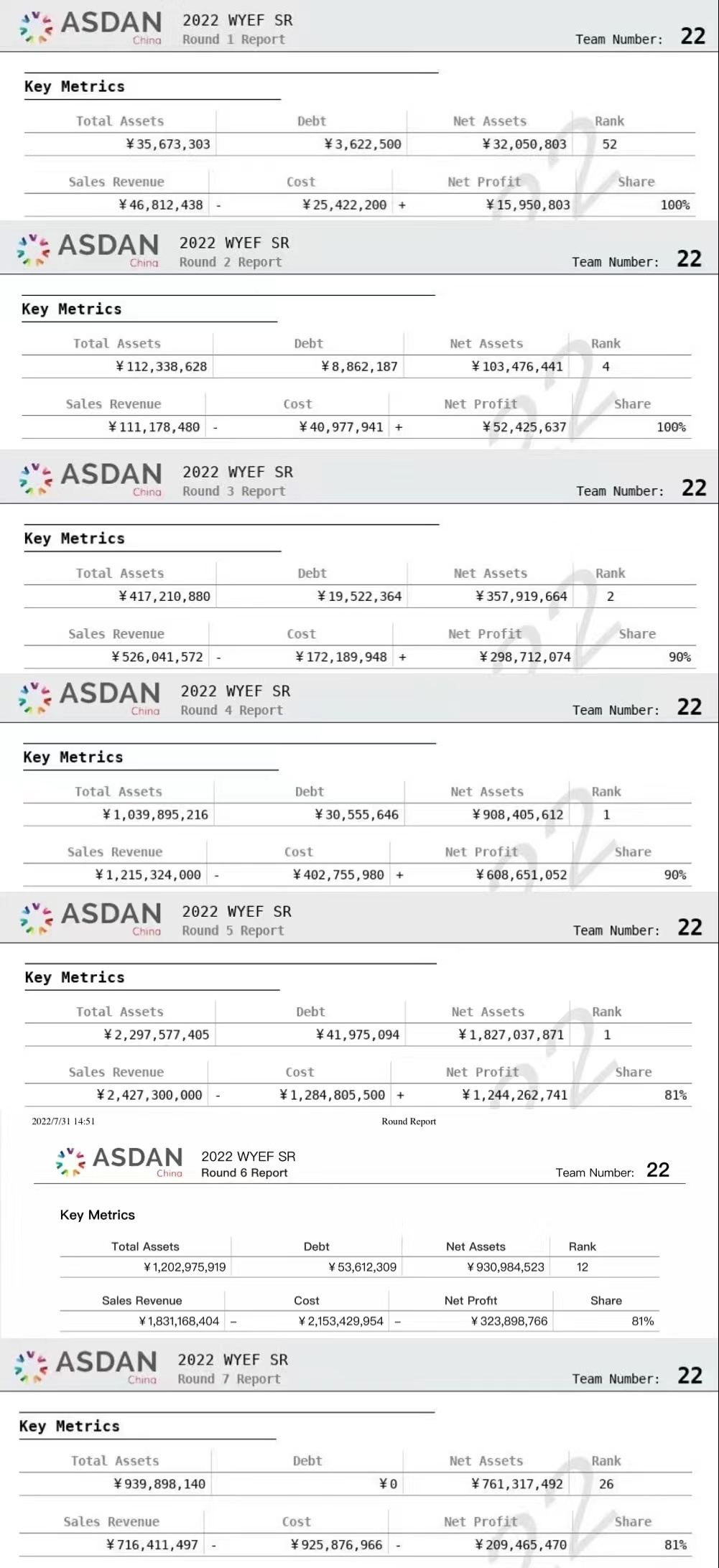 ASDAN China 2022 WYEF SR
Round 1 Report
Team Number: 22

Key Metrics

| Total Assets | Debt | Net Assets | Rank |
|---|---|---|---|
| ¥35,673,303 | ¥3,622,500 | ¥32,050,803 | 52 |

| Sales Revenue | | Cost | | Net Profit | Share |
|---|---|---|---|---|---|
| ¥46,812,438 | - | ¥25,422,200 | + | ¥15,950,803 | 100% |

ASDAN China 2022 WYEF SR
Round 2 Report
Team Number: 22

Key Metrics

| Total Assets | Debt | Net Assets | Rank |
|---|---|---|---|
| ¥112,338,628 | ¥8,862,187 | ¥103,476,441 | 4 |

| Sales Revenue | | Cost | | Net Profit | Share |
|---|---|---|---|---|---|
| ¥111,178,480 | - | ¥40,977,941 | + | ¥52,425,637 | 100% |

ASDAN China 2022 WYEF SR
Round 3 Report
Team Number: 22

Key Metrics

| Total Assets | Debt | Net Assets | Rank |
|---|---|---|---|
| ¥417,210,880 | ¥19,522,364 | ¥357,919,664 | 2 |

| Sales Revenue | | Cost | | Net Profit | Share |
|---|---|---|---|---|---|
| ¥526,041,572 | - | ¥172,189,948 | + | ¥298,712,074 | 90% |

ASDAN China 2022 WYEF SR
Round 4 Report
Team Number: 22

Key Metrics

| Total Assets | Debt | Net Assets | Rank |
|---|---|---|---|
| ¥1,039,895,216 | ¥30,555,646 | ¥908,405,612 | 1 |

| Sales Revenue | | Cost | | Net Profit | Share |
|---|---|---|---|---|---|
| ¥1,215,324,000 | - | ¥402,755,980 | + | ¥608,651,052 | 90% |

ASDAN China 2022 WYEF SR
Round 5 Report
Team Number: 22

Key Metrics

| Total Assets | Debt | Net Assets | Rank |
|---|---|---|---|
| ¥2,297,577,405 | ¥41,975,094 | ¥1,827,037,871 | 1 |

| Sales Revenue | | Cost | | Net Profit | Share |
|---|---|---|---|---|---|
| ¥2,427,300,000 | - | ¥1,284,805,500 | + | ¥1,244,262,741 | 81% |

2022/7/31 14:51 Round Report

ASDAN China 2022 WYEF SR
Round 6 Report
Team Number: 22

Key Metrics

| Total Assets | Debt | Net Assets | Rank |
|---|---|---|---|
| ¥1,202,975,919 | ¥53,612,309 | ¥930,984,523 | 12 |

| Sales Revenue | | Cost | | Net Profit | Share |
|---|---|---|---|---|---|
| ¥1,831,168,404 | – | ¥2,153,429,954 | – | ¥323,898,766 | 81% |

ASDAN China 2022 WYEF SR
Round 7 Report
Team Number: 22

Key Metrics

| Total Assets | Debt | Net Assets | Rank |
|---|---|---|---|
| ¥939,898,140 | ¥0 | ¥761,317,492 | 26 |

| Sales Revenue | | Cost | | Net Profit | Share |
|---|---|---|---|---|---|
| ¥716,411,497 | - | ¥925,876,966 | - | ¥209,465,470 | 81% |